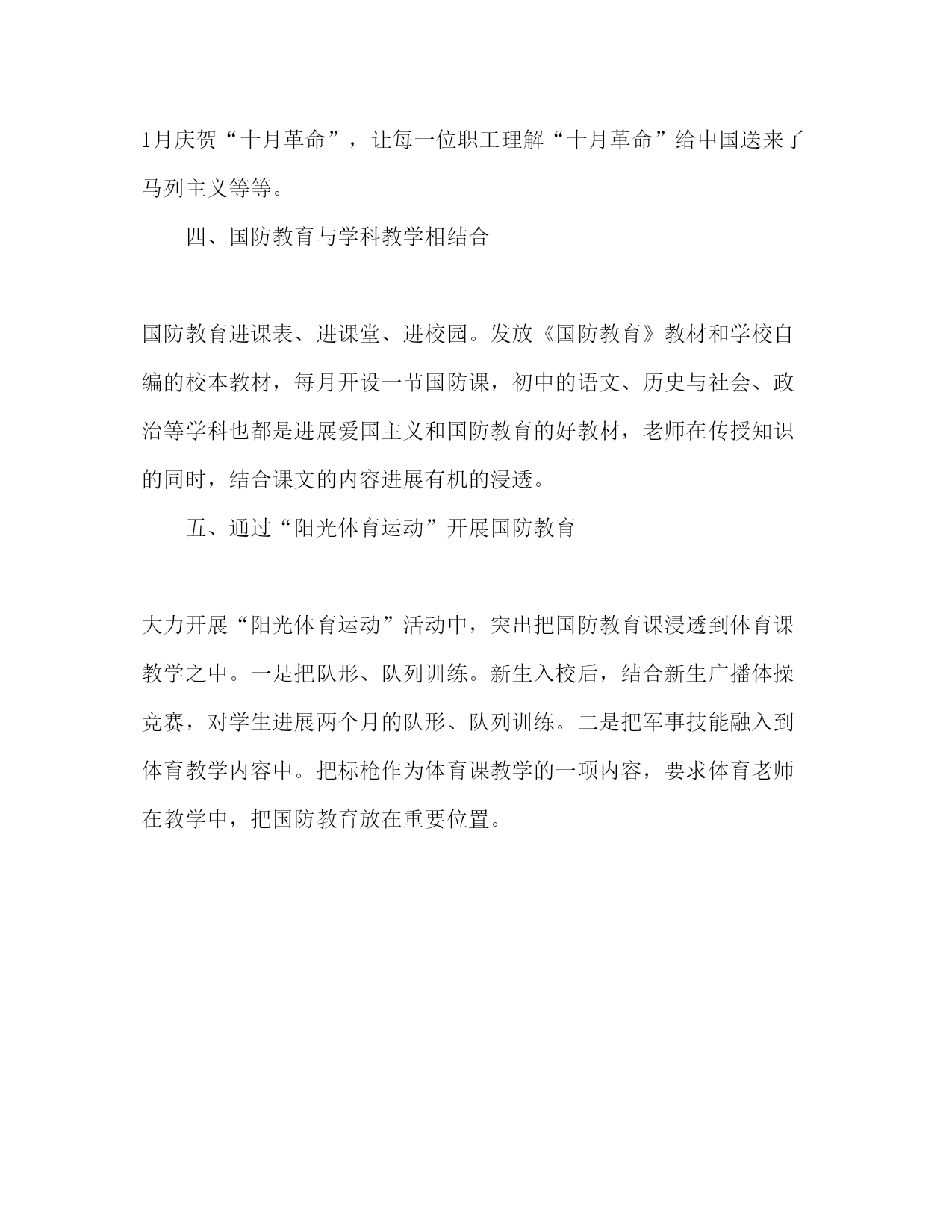 1月庆贺“十月革命”，让每一位职工理解“十月革命”给中国送来了马列主义等等。

四、国防教育与学科教学相结合

国防教育进课表、进课堂、进校园。发放《国防教育》教材和学校自编的校本教材，每月开设一节国防课，初中的语文、历史与社会、政治等学科也都是进展爱国主义和国防教育的好教材，老师在传授知识的同时，结合课文的内容进展有机的浸透。

五、通过“阳光体育运动”开展国防教育

大力开展“阳光体育运动”活动中，突出把国防教育课浸透到体育课教学之中。一是把队形、队列训练。新生入校后，结合新生广播体操竞赛，对学生进展两个月的队形、队列训练。二是把军事技能融入到体育教学内容中。把标枪作为体育课教学的一项内容，要求体育老师在教学中，把国防教育放在重要位置。